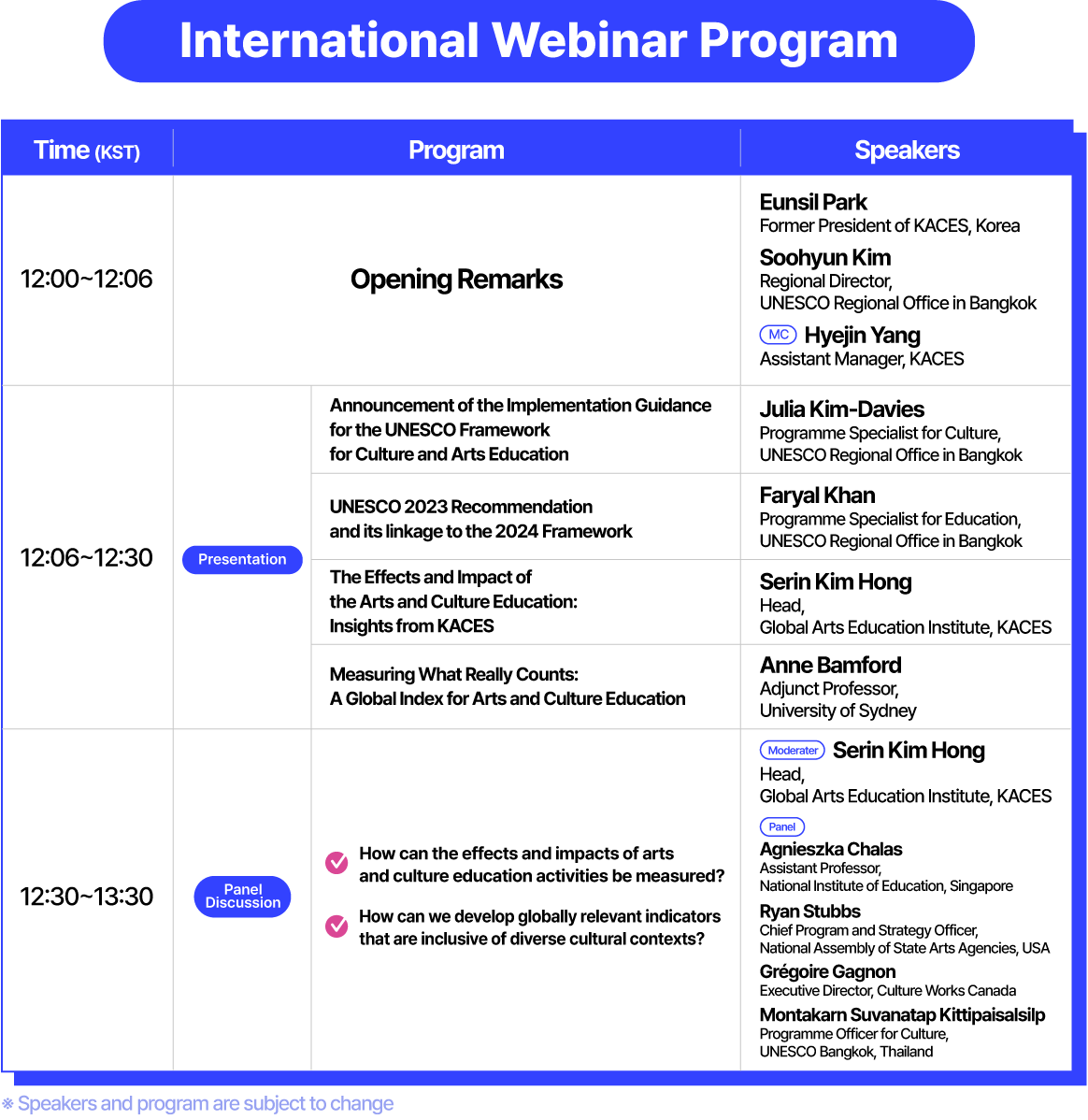 International Webinar Program

| Time (KST) | Program | | Speakers |
|---|---|---|---|
| 12:00~12:06 | Opening Remarks | | Eunsil Park Former President of KACES, Korea Soohyun Kim Regional Director, UNESCO Regional Office in Bangkok MC Hyejin Yang Assistant Manager, KACES |
| 12:06~12:30 | Presentation | Announcement of the Implementation Guidance for the UNESCO Framework for Culture and Arts Education | Julia Kim-Davies Programme Specialist for Culture, UNESCO Regional Office in Bangkok |
| | | UNESCO 2023 Recommendation and its linkage to the 2024 Framework | Faryal Khan Programme Specialist for Education, UNESCO Regional Office in Bangkok |
| | | The Effects and Impact of the Arts and Culture Education: Insights from KACES | Serin Kim Hong Head, Global Arts Education Institute, KACES |
| | | Measuring What Really Counts: A Global Index for Arts and Culture Education | Anne Bamford Adjunct Professor, University of Sydney |
| 12:30~13:30 | Panel Discussion | How can the effects and impacts of arts and culture education activities be measured? How can we develop globally relevant indicators that are inclusive of diverse cultural contexts? | Moderater Serin Kim Hong Head, Global Arts Education Institute, KACES Panel Agnieszka Chalas Assistant Professor, National Institute of Education, Singapore Ryan Stubbs Chief Program and Strategy Officer, National Assembly of State Arts Agencies, USA Grégoire Gagnon Executive Director, Culture Works Canada Montakarn Suvanatap Kittipaisalsilp Programme Officer for Culture, UNESCO Bangkok, Thailand |

※ Speakers and program are subject to change